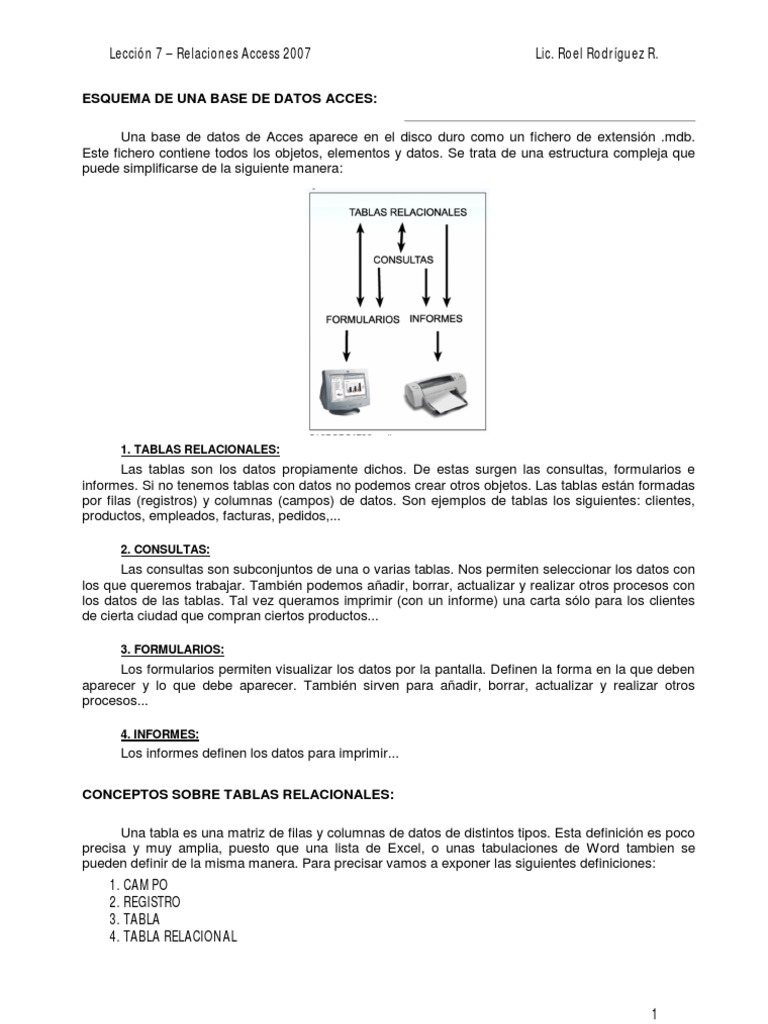 Lección 7 – Relaciones Access 2007 Lic. Roel Rodríguez R.

ESQUEMA DE UNA BASE DE DATOS ACCES:

Una base de datos de Acces aparece en el disco duro como un fichero de extensión .mdb. Este fichero contiene todos los objetos, elementos y datos. Se trata de una estructura compleja que puede simplificarse de la siguiente manera:

TABLAS RELACIONALES

CONSULTAS

FORMULARIOS INFORMES

1. TABLAS RELACIONALES:

Las tablas son los datos propiamente dichos. De estas surgen las consultas, formularios e informes. Si no tenemos tablas con datos no podemos crear otros objetos. Las tablas están formadas por filas (registros) y columnas (campos) de datos. Son ejemplos de tablas los siguientes: clientes, productos, empleados, facturas, pedidos,...

2. CONSULTAS:

Las consultas son subconjuntos de una o varias tablas. Nos permiten seleccionar los datos con los que queremos trabajar. También podemos añadir, borrar, actualizar y realizar otros procesos con los datos de las tablas. Tal vez queramos imprimir (con un informe) una carta sólo para los clientes de cierta ciudad que compran ciertos productos...

3. FORMULARIOS:

Los formularios permiten visualizar los datos por la pantalla. Definen la forma en la que deben aparecer y lo que debe aparecer. También sirven para añadir, borrar, actualizar y realizar otros procesos...

4. INFORMES:

Los informes definen los datos para imprimir...

CONCEPTOS SOBRE TABLAS RELACIONALES:

Una tabla es una matriz de filas y columnas de datos de distintos tipos. Esta definición es poco precisa y muy amplia, puesto que una lista de Excel, o unas tabulaciones de Word tambien se pueden definir de la misma manera. Para precisar vamos a exponer las siguientes definiciones:

1. CAMPO
2. REGISTRO
3. TABLA
4. TABLA RELACIONAL

1